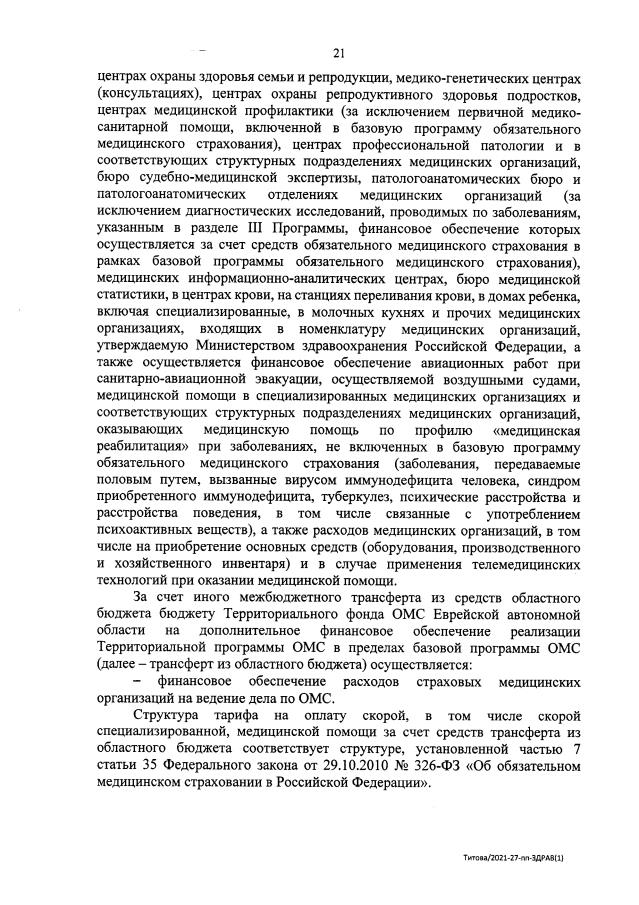 21

центрах охраны здоровья семьи и репродукции, медико-генетических центрах (консультациях), центрах охраны репродуктивного здоровья подростков, центрах медицинской профилактики (за исключением первичной медико-санитарной помощи, включенной в базовую программу обязательного медицинского страхования), центрах профессиональной патологии и в соответствующих структурных подразделениях медицинских организаций, бюро судебно-медицинской экспертизы, патологоанатомических бюро и патологоанатомических отделениях медицинских организаций (за исключением диагностических исследований, проводимых по заболеваниям, указанным в разделе III Программы, финансовое обеспечение которых осуществляется за счет средств обязательного медицинского страхования в рамках базовой программы обязательного медицинского страхования), медицинских информационно-аналитических центрах, бюро медицинской статистики, в центрах крови, на станциях переливания крови, в домах ребенка, включая специализированные, в молочных кухнях и прочих медицинских организациях, входящих в номенклатуру медицинских организаций, утверждаемую Министерством здравоохранения Российской Федерации, а также осуществляется финансовое обеспечение авиационных работ при санитарно-авиационной эвакуации, осуществляемой воздушными судами, медицинской помощи в специализированных медицинских организациях и соответствующих структурных подразделениях медицинских организаций, оказывающих медицинскую помощь по профилю «медицинская реабилитация» при заболеваниях, не включенных в базовую программу обязательного медицинского страхования (заболевания, передаваемые половым путем, вызванные вирусом иммунодефицита человека, синдром приобретенного иммунодефицита, туберкулез, психические расстройства и расстройства поведения, в том числе связанные с употреблением психоактивных веществ), а также расходов медицинских организаций, в том числе на приобретение основных средств (оборудования, производственного и хозяйственного инвентаря) и в случае применения телемедицинских технологий при оказании медицинской помощи.

За счет иного межбюджетного трансферта из средств областного бюджета бюджету Территориального фонда ОМС Еврейской автономной области на дополнительное финансовое обеспечение реализации Территориальной программы ОМС в пределах базовой программы ОМС (далее – трансферт из областного бюджета) осуществляется:

– финансовое обеспечение расходов страховых медицинских организаций на ведение дела по ОМС.

Структура тарифа на оплату скорой, в том числе скорой специализированной, медицинской помощи за счет средств трансферта из областного бюджета соответствует структуре, установленной частью 7 статьи 35 Федерального закона от 29.10.2010 № 326-ФЗ «Об обязательном медицинском страховании в Российской Федерации».

Титова/2021-27-пп-ЗДРАВ(1)